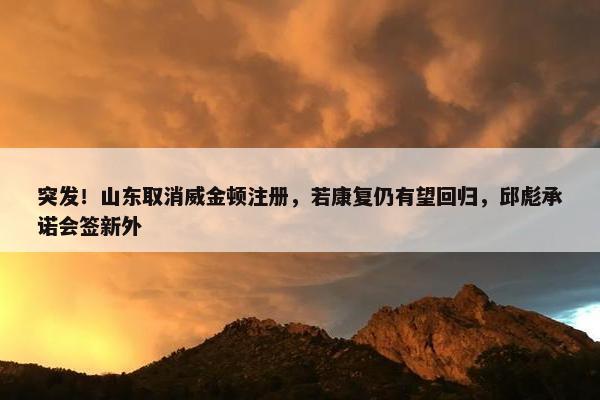 突发！山东取消威金顿注册，若康复仍有望回归，邱彪承诺会签新外